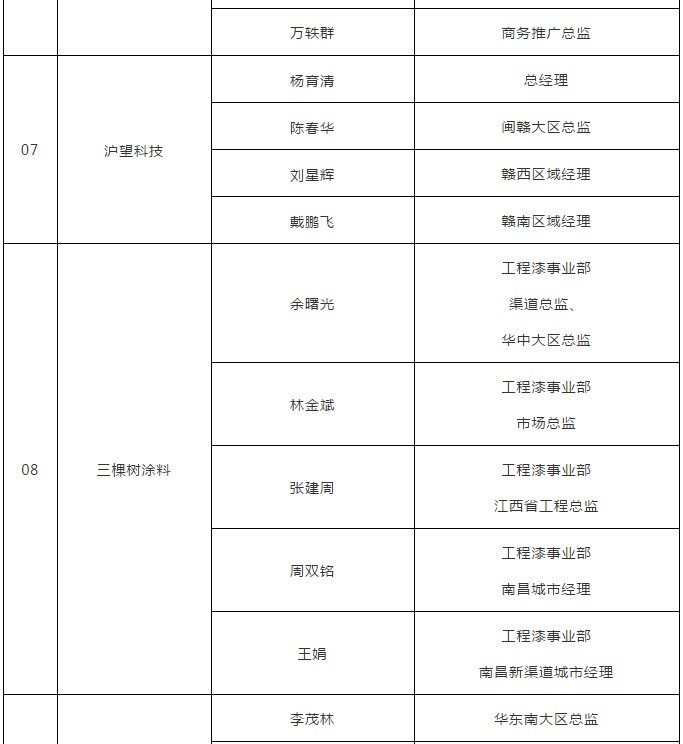 | | | 万轶群 | 商务推广总监 |
|---|---|---|---|
| 07 | 沪望科技 | 杨育清 | 总经理 |
| | | 陈春华 | 闽赣大区总监 |
| | | 刘星辉 | 赣西区域经理 |
| | | 戴鹏飞 | 赣南区域经理 |
| 08 | 三棵树涂料 | 余曙光 | 工程漆事业部 渠道总监、 华中大区总监 |
| | | 林金斌 | 工程漆事业部 市场总监 |
| | | 张建周 | 工程漆事业部 江西省工程总监 |
| | | 周双铭 | 工程漆事业部 南昌城市经理 |
| | | 王娟 | 工程漆事业部 南昌新渠道城市经理 |
| | | 李茂林 | 华东南大区总监 |